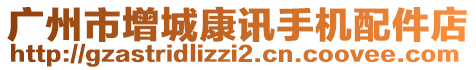 广州市增城康讯手机配件店
http://gzastridlizzi2.cn.coovee.com